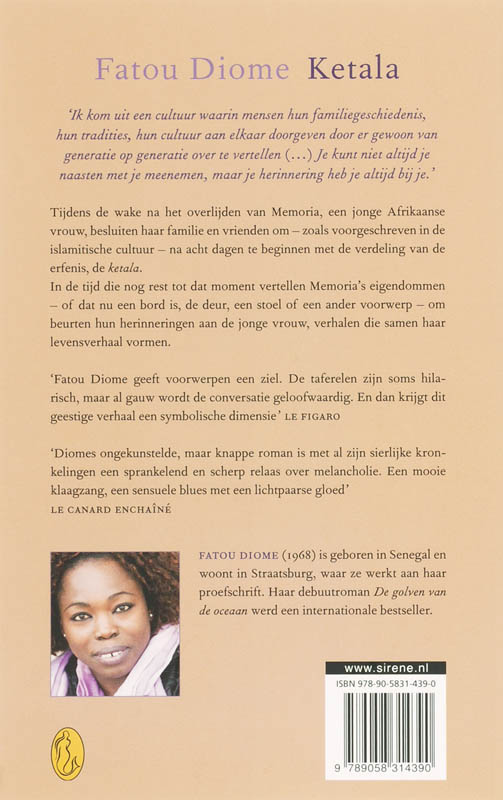 Fatou Diome Ketala

'Ik kom uit een cultuur waarin mensen hun familiegeschiedenis, hun tradities, hun cultuur aan elkaar doorgeven door er gewoon van generatie op generatie over te vertellen (...) Je kunt niet altijd je naasten met je meenemen, maar je herinnering heb je altijd bij je.'

Tijdens de wake na het overlijden van Memoria, een jonge Afrikaanse vrouw, besluiten haar familie en vrienden om – zoals voorgeschreven in de islamitische cultuur – na acht dagen te beginnen met de verdeling van de erfenis, de ketala.
In de tijd die nog rest tot dat moment vertellen Memoria's eigendommen – of dat nu een bord is, de deur, een stoel of een ander voorwerp – om beurten hun herinneringen aan de jonge vrouw, verhalen die samen haar levensverhaal vormen.

'Fatou Diome geeft voorwerpen een ziel. De taferelen zijn soms hilarisch, maar al gauw wordt de conversatie geloofwaardig. En dan krijgt dit geestige verhaal een symbolische dimensie' LE FIGARO

'Diomes ongekunstelde, maar knappe roman is met al zijn sierlijke kronkelingen een sprankelend en scherp relaas over melancholie. Een mooie klaagzang, een sensuele blues met een lichtpaarse gloed' LE CANARD ENCHAÎNÉ

FATOU DIOME (1968) is geboren in Senegal en woont in Straatsburg, waar ze werkt aan haar proefschrift. Haar debuutroman De golven van de oceaan werd een internationale bestseller.

www.sirene.nl

ISBN 978-90-5831-439-0

9 789058 314390